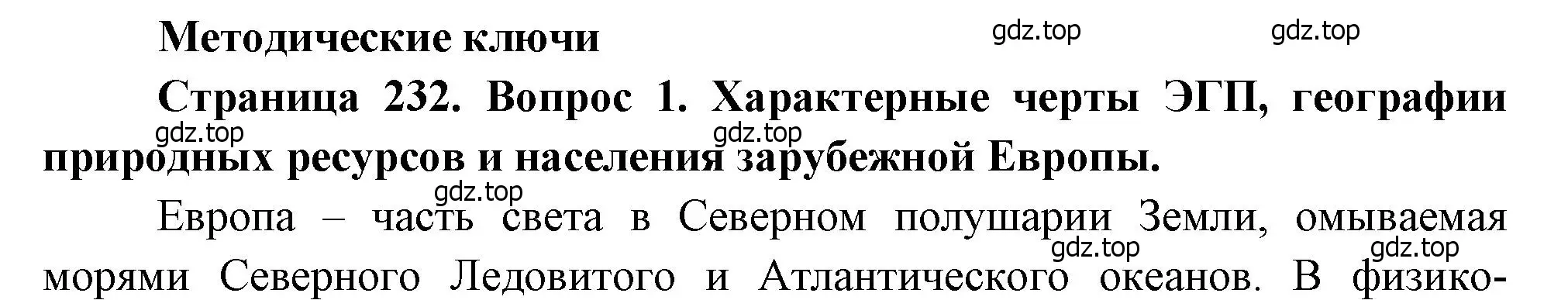 Методические ключи

gdz.top gdz.top

Страница 232. Вопрос 1. Характерные черты ЭГП, географии природных ресурсов и населения зарубежной Европы.

gdz.top gdz.top gdz.top

Европа – часть света в Северном полушарии Земли, омываемая морями Северного Ледовитого и Атлантического океанов. В физико-

gdz.top gdz.top